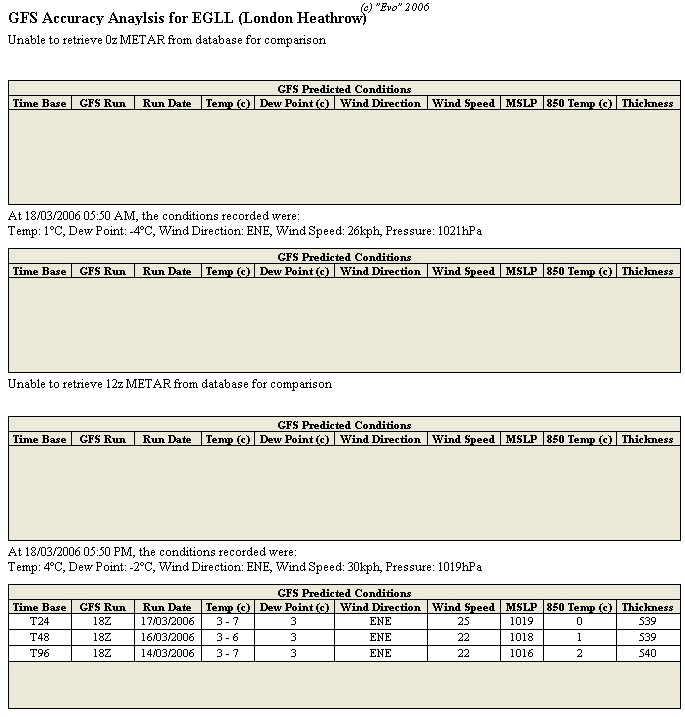 GFS Accuracy Anaylsis for EGLL (London Heathrow) (c) "Evo" 2006

Unable to retrieve 0z METAR from database for comparison

GFS Predicted Conditions

| Time Base | GFS Run | Run Date | Temp (c) | Dew Point (c) | Wind Direction | Wind Speed | MSLP | 850 Temp (c) | Thickness |
|---|---|---|---|---|---|---|---|---|---|

At 18/03/2006 05:50 AM, the conditions recorded were:
Temp: 1°C, Dew Point: -4°C, Wind Direction: ENE, Wind Speed: 26kph, Pressure: 1021hPa

GFS Predicted Conditions

| Time Base | GFS Run | Run Date | Temp (c) | Dew Point (c) | Wind Direction | Wind Speed | MSLP | 850 Temp (c) | Thickness |
|---|---|---|---|---|---|---|---|---|---|

Unable to retrieve 12z METAR from database for comparison

GFS Predicted Conditions

| Time Base | GFS Run | Run Date | Temp (c) | Dew Point (c) | Wind Direction | Wind Speed | MSLP | 850 Temp (c) | Thickness |
|---|---|---|---|---|---|---|---|---|---|

At 18/03/2006 05:50 PM, the conditions recorded were:
Temp: 4°C, Dew Point: -2°C, Wind Direction: ENE, Wind Speed: 30kph, Pressure: 1019hPa

GFS Predicted Conditions

| Time Base | GFS Run | Run Date | Temp (c) | Dew Point (c) | Wind Direction | Wind Speed | MSLP | 850 Temp (c) | Thickness |
|---|---|---|---|---|---|---|---|---|---|
| T24 | 18Z | 17/03/2006 | 3 - 7 | 3 | ENE | 25 | 1019 | 0 | 539 |
| T48 | 18Z | 16/03/2006 | 3 - 6 | 3 | ENE | 22 | 1018 | 1 | 539 |
| T96 | 18Z | 14/03/2006 | 3 - 7 | 3 | ENE | 22 | 1016 | 2 | 540 |